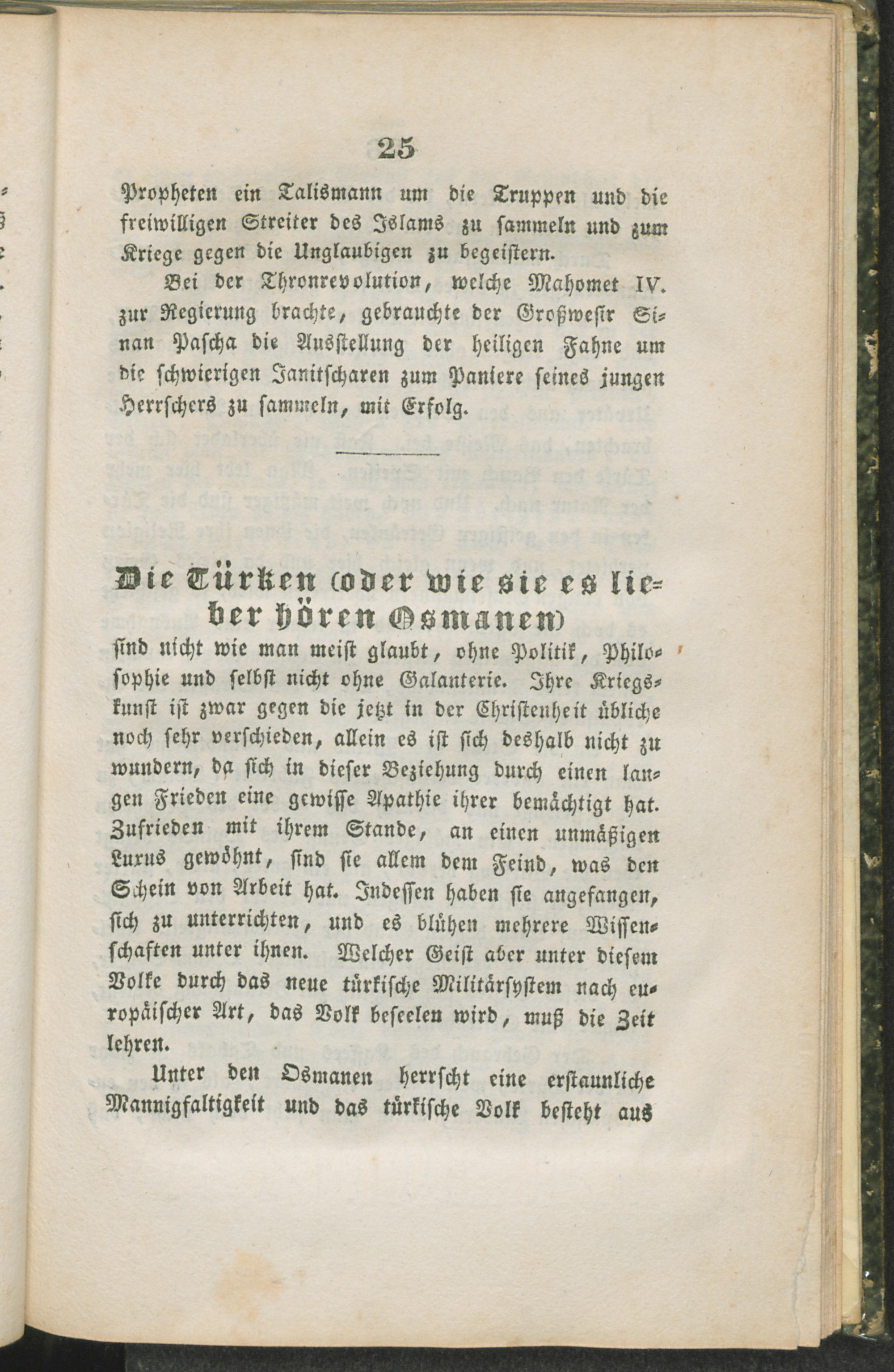 25

Propheten ein Talismann um die Truppen und die freiwilligen Streiter des Islams zu sammeln und zum Kriege gegen die Unglaubigen zu begeistern.

Bei der Thronrevolution, welche Mahomet IV. zur Regierung brachte, gebrauchte der Großwesir Sinan Pascha die Ausstellung der heiligen Fahne um die schwierigen Janitscharen zum Paniere seines jungen Herrschers zu sammeln, mit Erfolg.

Die Türken (oder wie sie es lieber hören Osmanen)

sind nicht wie man meist glaubt, ohne Politik, Philosophie und selbst nicht ohne Galanterie. Ihre Kriegskunst ist zwar gegen die jetzt in der Christenheit übliche noch sehr verschieden, allein es ist sich deshalb nicht zu wundern, da sich in dieser Beziehung durch einen langen Frieden eine gewisse Apathie ihrer bemächtigt hat. Zufrieden mit ihrem Stande, an einen unmäßigen Luxus gewöhnt, sind sie allem dem Feind, was den Schein von Arbeit hat. Indessen haben sie angefangen, sich zu unterrichten, und es blühen mehrere Wissenschaften unter ihnen. Welcher Geist aber unter diesem Volke durch das neue türkische Militärsystem nach europäischer Art, das Volk beseelen wird, muß die Zeit lehren.

Unter den Osmanen herrscht eine erstaunliche Mannigfaltigkeit und das türkische Volk besteht aus